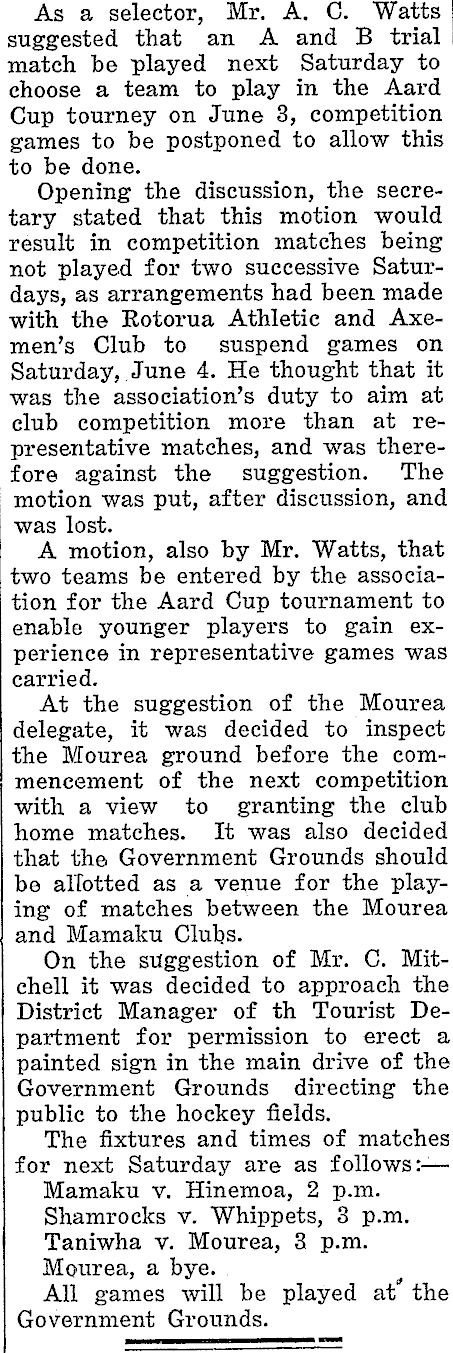 As a selector, Mr. A. C. Watts suggested that an A and B trial match be played next Saturday to choose a team to play in the Aard Cup tourney on June 3, competition games to be postponed to allow this to be done.

Opening the discussion, the secretary stated that this motion would result in competition matches being not played for two successive Saturdays, as arrangements had been made with the Rotorua Athletic and Axemen's Club to suspend games on Saturday, June 4. He thought that it was the association's duty to aim at club competition more than at representative matches, and was therefore against the suggestion. The motion was put, after discussion, and was lost.

A motion, also by Mr. Watts, that two teams be entered by the association for the Aard Cup tournament to enable younger players to gain experience in representative games was carried.

At the suggestion of the Mourea delegate, it was decided to inspect the Mourea ground before the commencement of the next competition with a view to granting the club home matches. It was also decided that the Government Grounds should be allotted as a venue for the playing of matches between the Mourea and Mamaku Clubs.

On the suggestion of Mr. C. Mitchell it was decided to approach the District Manager of th Tourist Department for permission to erect a painted sign in the main drive of the Government Grounds directing the public to the hockey fields.

The fixtures and times of matches for next Saturday are as follows:—
Mamaku v. Hinemoa, 2 p.m.
Shamrocks v. Whippets, 3 p.m.
Taniwha v. Mourea, 3 p.m.
Mourea, a bye.
All games will be played at the Government Grounds.